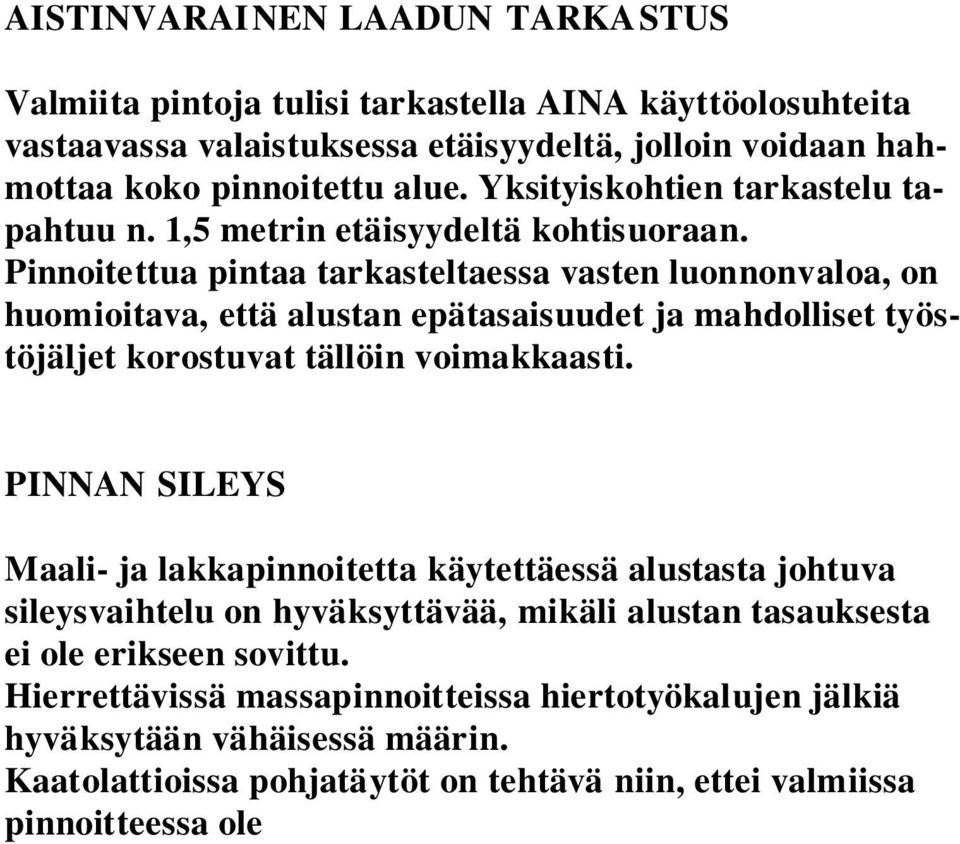 AISTINVARAINEN LAADUN TARKASTUS

Valmiita pintoja tulisi tarkastella AINA käyttöolosuhteita vastaavassa valaistuksessa etäisyydeltä, jolloin voidaan hahmottaa koko pinnoitettu alue. Yksityiskohtien tarkastelu tapahtuu n. 1,5 metrin etäisyydeltä kohtisuoraan. Pinnoitettua pintaa tarkasteltaessa vasten luonnonvaloa, on huomioitava, että alustan epätasaisuudet ja mahdolliset työstöjäljet korostuvat tällöin voimakkaasti.

PINNAN SILEYS

Maali- ja lakkapinnoitetta käytettäessä alustasta johtuva sileysvaihtelu on hyväksyttävää, mikäli alustan tasauksesta ei ole erikseen sovittu.
Hierrettävissä massapinnoitteissa hiertotyökalujen jälkiä hyväksytään vähäisessä määrin.
Kaatolattioissa pohjatäytöt on tehtävä niin, ettei valmiissa pinnoitteessa ole